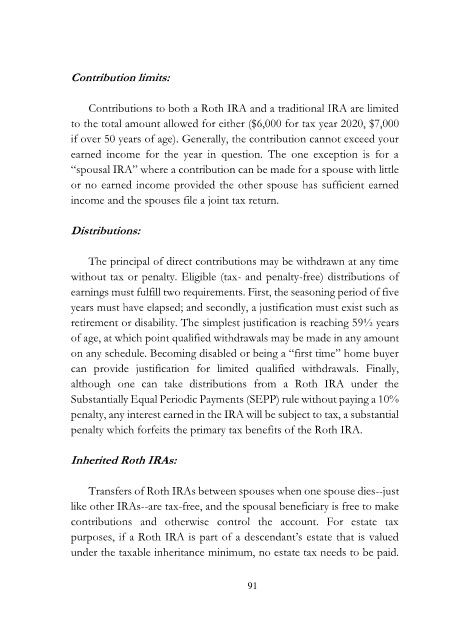 Contribution limits:

Contributions to both a Roth IRA and a traditional IRA are limited to the total amount allowed for either ($6,000 for tax year 2020, $7,000 if over 50 years of age). Generally, the contribution cannot exceed your earned income for the year in question. The one exception is for a "spousal IRA" where a contribution can be made for a spouse with little or no earned income provided the other spouse has sufficient earned income and the spouses file a joint tax return.

Distributions:

The principal of direct contributions may be withdrawn at any time without tax or penalty. Eligible (tax- and penalty-free) distributions of earnings must fulfill two requirements. First, the seasoning period of five years must have elapsed; and secondly, a justification must exist such as retirement or disability. The simplest justification is reaching 59½ years of age, at which point qualified withdrawals may be made in any amount on any schedule. Becoming disabled or being a "first time" home buyer can provide justification for limited qualified withdrawals. Finally, although one can take distributions from a Roth IRA under the Substantially Equal Periodic Payments (SEPP) rule without paying a 10% penalty, any interest earned in the IRA will be subject to tax, a substantial penalty which forfeits the primary tax benefits of the Roth IRA.

Inherited Roth IRAs:

Transfers of Roth IRAs between spouses when one spouse dies--just like other IRAs--are tax-free, and the spousal beneficiary is free to make contributions and otherwise control the account. For estate tax purposes, if a Roth IRA is part of a descendant's estate that is valued under the taxable inheritance minimum, no estate tax needs to be paid.

91